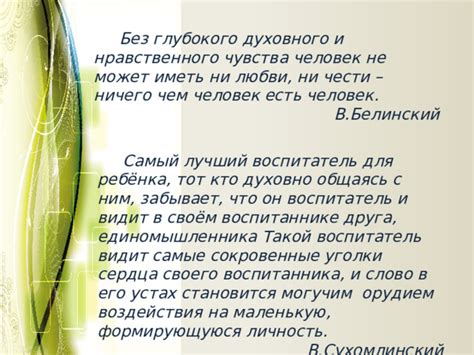 Без глубокого духовного и нравственного чувства человек не может иметь ни любви, ни чести – ничего чем человек есть человек.
В.Белинский

Самый лучший воспитатель для ребёнка, тот кто духовно общаясь с ним, забывает, что он воспитатель и видит в своём воспитаннике друга, единомышленника Такой воспитатель видит самые сокровенные уголки сердца своего воспитанника, и слово в его устах становится могучим орудием воздействия на маленькую, формирующуюся личность.
В.Сухомлинский